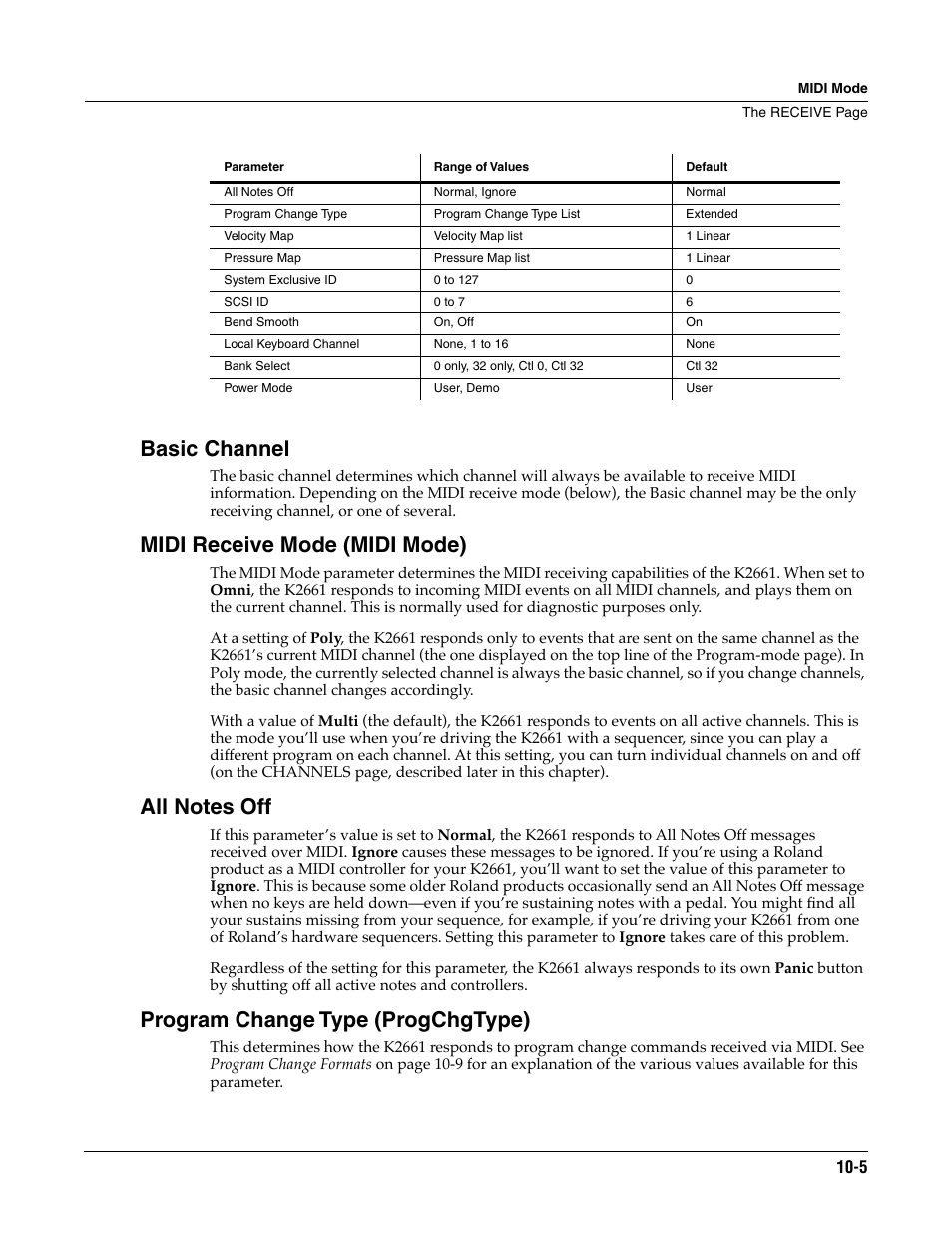 MIDI Mode
The RECEIVE Page

| Parameter | Range of Values | Default |
|---|---|---|
| All Notes Off | Normal, Ignore | Normal |
| Program Change Type | Program Change Type List | Extended |
| Velocity Map | Velocity Map list | 1 Linear |
| Pressure Map | Pressure Map list | 1 Linear |
| System Exclusive ID | 0 to 127 | 0 |
| SCSI ID | 0 to 7 | 6 |
| Bend Smooth | On, Off | On |
| Local Keyboard Channel | None, 1 to 16 | None |
| Bank Select | 0 only, 32 only, Ctl 0, Ctl 32 | Ctl 32 |
| Power Mode | User, Demo | User |

Basic Channel

The basic channel determines which channel will always be available to receive MIDI information. Depending on the MIDI receive mode (below), the Basic channel may be the only receiving channel, or one of several.

MIDI Receive Mode (MIDI Mode)

The MIDI Mode parameter determines the MIDI receiving capabilities of the K2661. When set to Omni, the K2661 responds to incoming MIDI events on all MIDI channels, and plays them on the current channel. This is normally used for diagnostic purposes only.

At a setting of Poly, the K2661 responds only to events that are sent on the same channel as the K2661's current MIDI channel (the one displayed on the top line of the Program-mode page). In Poly mode, the currently selected channel is always the basic channel, so if you change channels, the basic channel changes accordingly.

With a value of Multi (the default), the K2661 responds to events on all active channels. This is the mode you'll use when you're driving the K2661 with a sequencer, since you can play a different program on each channel. At this setting, you can turn individual channels on and off (on the CHANNELS page, described later in this chapter).

All Notes Off

If this parameter's value is set to Normal, the K2661 responds to All Notes Off messages received over MIDI. Ignore causes these messages to be ignored. If you're using a Roland product as a MIDI controller for your K2661, you'll want to set the value of this parameter to Ignore. This is because some older Roland products occasionally send an All Notes Off message when no keys are held down—even if you're sustaining notes with a pedal. You might find all your sustains missing from your sequence, for example, if you're driving your K2661 from one of Roland's hardware sequencers. Setting this parameter to Ignore takes care of this problem.

Regardless of the setting for this parameter, the K2661 always responds to its own Panic button by shutting off all active notes and controllers.

Program Change Type (ProgChgType)

This determines how the K2661 responds to program change commands received via MIDI. See Program Change Formats on page 10-9 for an explanation of the various values available for this parameter.

10-5